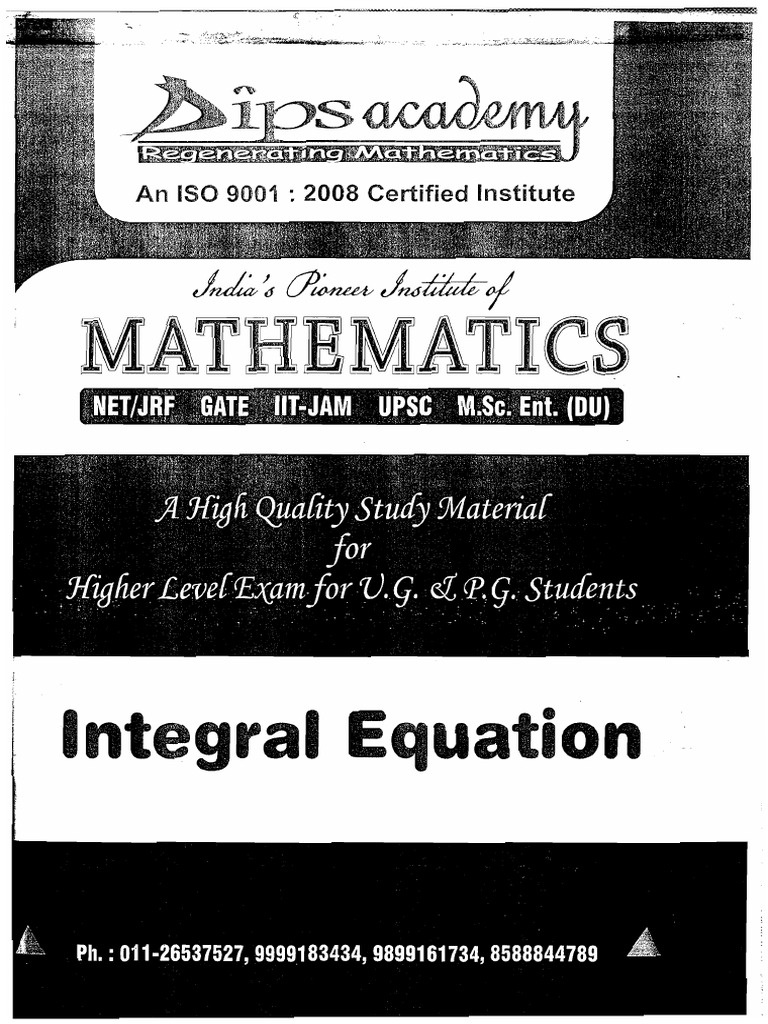 Dips academy
Regenerating Mathematics
An ISO 9001 : 2008 Certified Institute

India's Pioneer Institute of
MATHEMATICS
NET/JRF GATE IIT-JAM UPSC M.Sc. Ent. (DU)

A High Quality Study Material
for
Higher Level Exam for U.G. & P.G. Students

Integral Equation

Ph. : 011-26537527, 9999183434, 9899161734, 8588844789